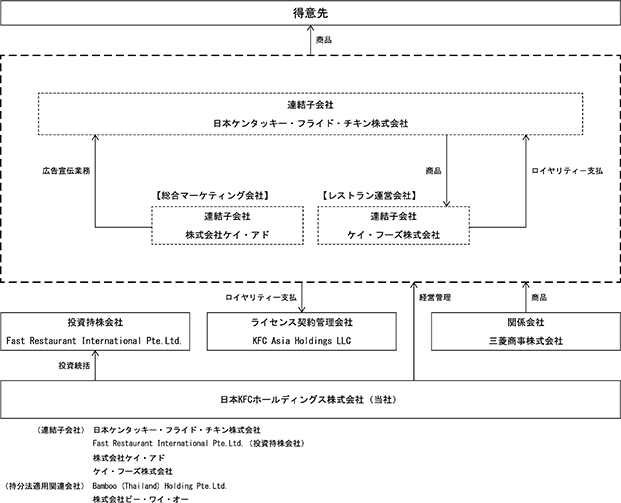 得意先

商品

連結子会社
日本ケンタッキー・フライド・チキン株式会社

広告宣伝業務

商品

ロイヤリティー支払

【総合マーケティング会社】
連結子会社
株式会社ケイ・アド

【レストラン運営会社】
連結子会社
ケイ・フーズ株式会社

ロイヤリティー支払

経営管理

商品

投資持株会社
Fast Restaurant International Pte.Ltd.

ライセンス契約管理会社
KFC Asia Holdings LLC

関係会社
三菱商事株式会社

投資統括

日本KFCホールディングス株式会社（当社）

（連結子会社） 日本ケンタッキー・フライド・チキン株式会社
Fast Restaurant International Pte.Ltd.（投資持株会社）
株式会社ケイ・アド
ケイ・フーズ株式会社
（持分法適用関連会社） Bamboo (Thailand) Holding Pte.Ltd.
株式会社ビー・ワイ・オー